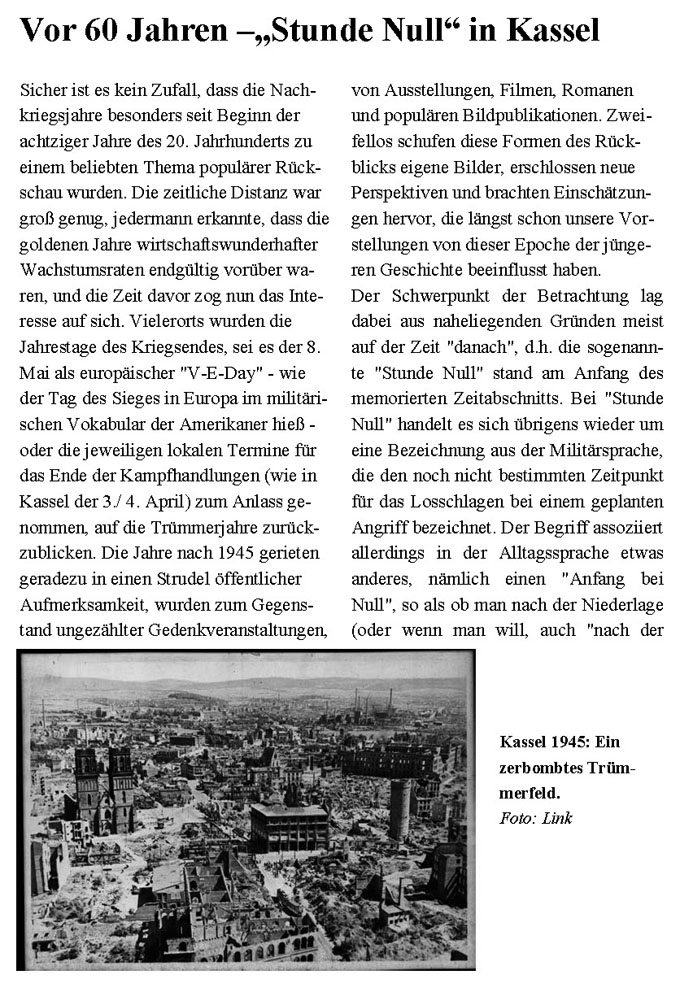 Vor 60 Jahren –„Stunde Null“ in Kassel

Sicher ist es kein Zufall, dass die Nachkriegsjahre besonders seit Beginn der achtziger Jahre des 20. Jahrhunderts zu einem beliebten Thema populärer Rückschau wurden. Die zeitliche Distanz war groß genug, jedermann erkannte, dass die goldenen Jahre wirtschaftswunderhafter Wachstumsraten endgültig vorüber waren, und die Zeit davor zog nun das Interesse auf sich. Vielerorts wurden die Jahrestage des Kriegsendes, sei es der 8. Mai als europäischer "V-E-Day" - wie der Tag des Sieges in Europa im militärischen Vokabular der Amerikaner hieß - oder die jeweiligen lokalen Termine für das Ende der Kampfhandlungen (wie in Kassel der 3./ 4. April) zum Anlass genommen, auf die Trümmerjahre zurückzublicken. Die Jahre nach 1945 gerieten geradezu in einen Strudel öffentlicher Aufmerksamkeit, wurden zum Gegenstand ungezählter Gedenkveranstaltungen, von Ausstellungen, Filmen, Romanen und populären Bildpublikationen. Zweifellos schufen diese Formen des Rückblicks eigene Bilder, erschlossen neue Perspektiven und brachten Einschätzungen hervor, die längst schon unsere Vorstellungen von dieser Epoche der jüngeren Geschichte beeinflusst haben.
Der Schwerpunkt der Betrachtung lag dabei aus naheliegenden Gründen meist auf der Zeit "danach", d.h. die sogenannte "Stunde Null" stand am Anfang des memorierten Zeitabschnitts. Bei "Stunde Null" handelt es sich übrigens wieder um eine Bezeichnung aus der Militärsprache, die den noch nicht bestimmten Zeitpunkt für das Losschlagen bei einem geplanten Angriff bezeichnet. Der Begriff assoziiert allerdings in der Alltagssprache etwas anderes, nämlich einen "Anfang bei Null", so als ob man nach der Niederlage (oder wenn man will, auch "nach der

Kassel 1945: Ein zerbombtes Trümmerfeld.
Foto: Link